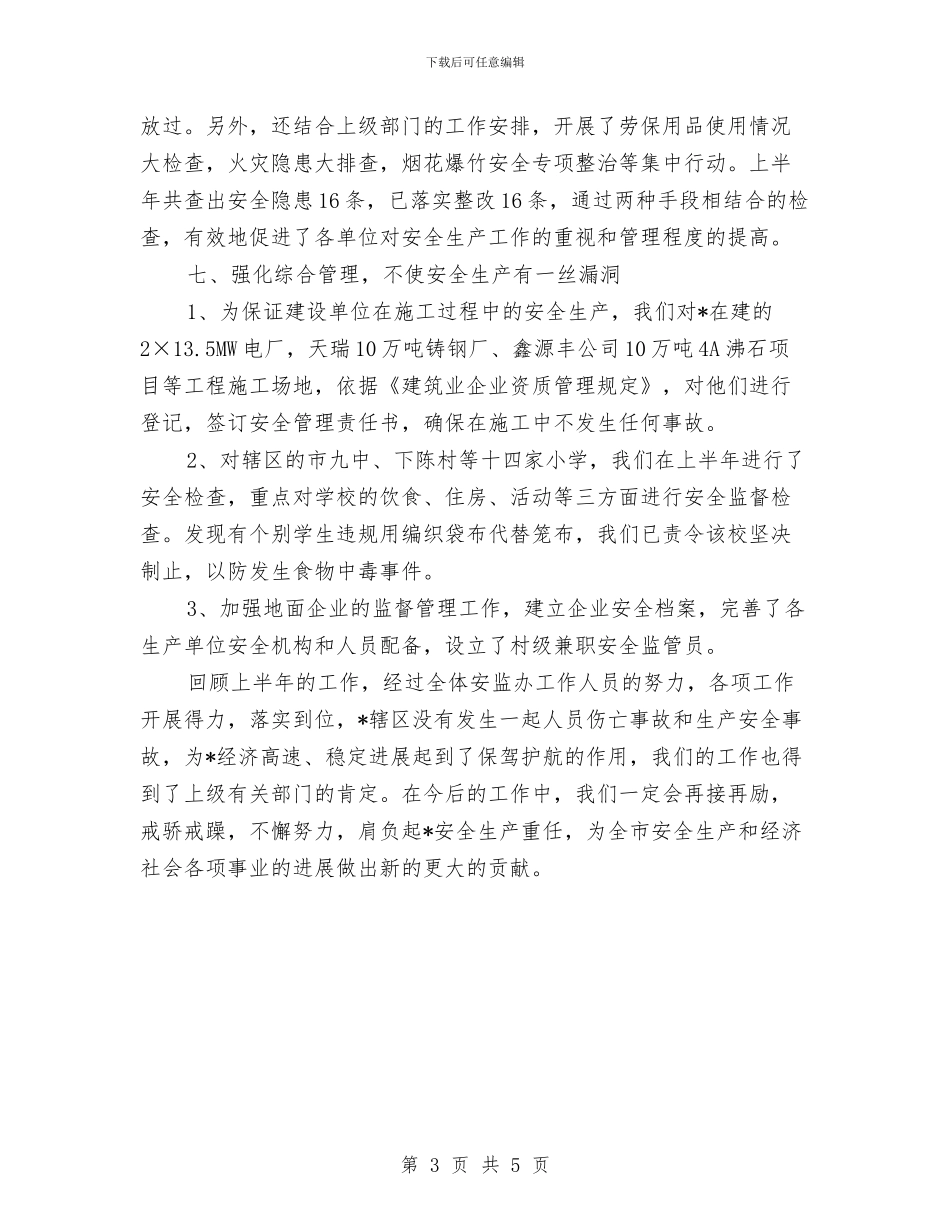 下载后可任意编辑

放过。另外，还结合上级部门的工作安排，开展了劳保用品使用情况大检查，火灾隐患大排查，烟花爆竹安全专项整治等集中行动。上半年共查出安全隐患16条，已落实整改16条，通过两种手段相结合的检查，有效地促进了各单位对安全生产工作的重视和管理程度的提高。

七、强化综合管理，不使安全生产有一丝漏洞

1、为保证建设单位在施工过程中的安全生产，我们对*在建的2×13.5MW电厂，天瑞10万吨铸钢厂、鑫源丰公司10万吨4A沸石项目等工程施工场地，依据《建筑业企业资质管理规定》，对他们进行登记，签订安全管理责任书，确保在施工中不发生任何事故。

2、对辖区的市九中、下陈村等十四家小学，我们在上半年进行了安全检查，重点对学校的饮食、住房、活动等三方面进行安全监督检查。发现有个别学生违规用编织袋布代替笼布，我们已责令该校坚决制止，以防发生食物中毒事件。

3、加强地面企业的监督管理工作，建立企业安全档案，完善了各生产单位安全机构和人员配备，设立了村级兼职安全监管员。

回顾上半年的工作，经过全体安监办工作人员的努力，各项工作开展得力，落实到位，*辖区没有发生一起人员伤亡事故和生产安全事故，为*经济高速、稳定进展起到了保驾护航的作用，我们的工作也得到了上级有关部门的肯定。在今后的工作中，我们一定会再接再励，戒骄戒躁，不懈努力，肩负起*安全生产重任，为全市安全生产和经济社会各项事业的进展做出新的更大的贡献。

第 3 页 共 5 页